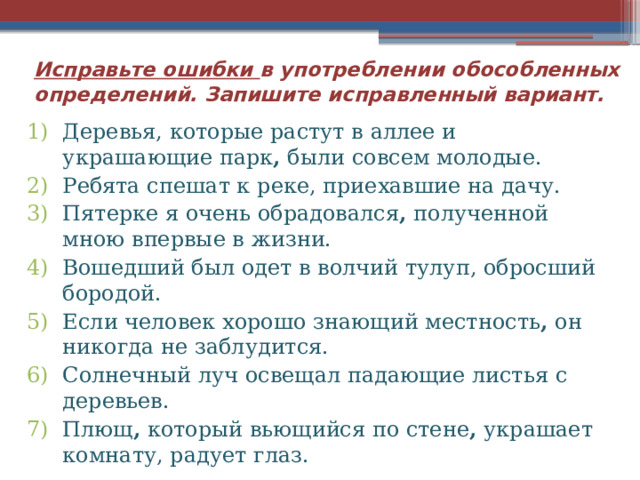 Исправьте ошибки в употреблении обособленных определений. Запишите исправленный вариант.

1) Деревья, которые растут в аллее и украшающие парк, были совсем молодые.
2) Ребята спешат к реке, приехавшие на дачу.
3) Пятерке я очень обрадовался, полученной мною впервые в жизни.
4) Вошедший был одет в волчий тулуп, обросший бородой.
5) Если человек хорошо знающий местность, он никогда не заблудится.
6) Солнечный луч освещал падающие листья с деревьев.
7) Плющ, который вьющийся по стене, украшает комнату, радует глаз.